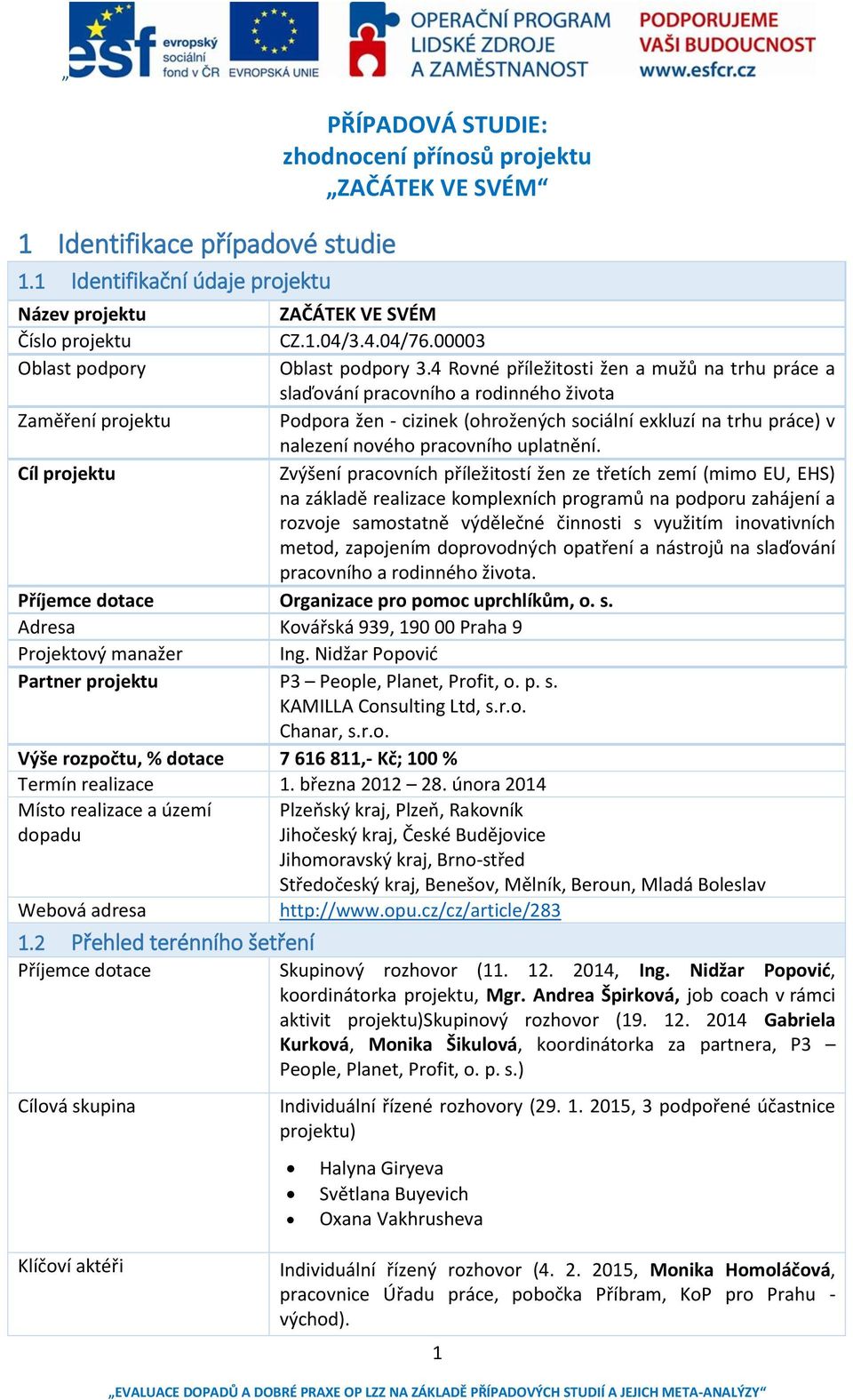 „ esf evropský sociální fond v ČR EVROPSKÁ UNIE OPERAČNÍ PROGRAM LIDSKÉ ZDROJE A ZAMĚSTNANOST PODPORUJEME VAŠI BUDOUCNOST www.esfcr.cz

PŘÍPADOVÁ STUDIE:
zhodnocení přínosů projektu
„ZAČÁTEK VE SVÉM“

1 Identifikace případové studie

1.1 Identifikační údaje projektu

| | |
|---|---|
| Název projektu | ZAČÁTEK VE SVÉM |
| Číslo projektu | CZ.1.04/3.4.04/76.00003 |
| Oblast podpory | Oblast podpory 3.4 Rovné příležitosti žen a mužů na trhu práce a slaďování pracovního a rodinného života |
| Zaměření projektu | Podpora žen - cizinek (ohrožených sociální exkluzí na trhu práce) v nalezení nového pracovního uplatnění. |
| Cíl projektu | Zvýšení pracovních příležitostí žen ze třetích zemí (mimo EU, EHS) na základě realizace komplexních programů na podporu zahájení a rozvoje samostatně výdělečné činnosti s využitím inovativních metod, zapojením doprovodných opatření a nástrojů na slaďování pracovního a rodinného života. |
| Příjemce dotace | Organizace pro pomoc uprchlíkům, o. s. |
| Adresa | Kovářská 939, 190 00 Praha 9 |
| Projektový manažer | Ing. Nidžar Popović |
| Partner projektu | P3 – People, Planet, Profit, o. p. s. KAMILLA Consulting Ltd, s.r.o. Chanar, s.r.o. |
| Výše rozpočtu, % dotace | 7 616 811,- Kč; 100 % |
| Termín realizace | 1. března 2012 – 28. února 2014 |
| Místo realizace a území dopadu | Plzeňský kraj, Plzeň, Rakovník Jihočeský kraj, České Budějovice Jihomoravský kraj, Brno-střed Středočeský kraj, Benešov, Mělník, Beroun, Mladá Boleslav |
| Webová adresa | http://www.opu.cz/cz/article/283 |

1.2 Přehled terénního šetření

| | |
|---|---|
| Příjemce dotace | Skupinový rozhovor (11. 12. 2014, Ing. Nidžar Popović, koordinátorka projektu, Mgr. Andrea Špirková, job coach v rámci aktivit projektu)Skupinový rozhovor (19. 12. 2014 Gabriela Kurková, Monika Šikulová, koordinátorka za partnera, P3 – People, Planet, Profit, o. p. s.) |
| Cílová skupina | Individuální řízené rozhovory (29. 1. 2015, 3 podpořené účastnice projektu) • Halyna Giryeva • Světlana Buyevich • Oxana Vakhrusheva |
| Klíčoví aktéři | Individuální řízený rozhovor (4. 2. 2015, Monika Homoláčová, pracovnice Úřadu práce, pobočka Příbram, KoP pro Prahu - východ). |

1

„EVALUACE DOPADŮ A DOBRÉ PRAXE OP LZZ NA ZÁKLADĚ PŘÍPADOVÝCH STUDIÍ A JEJICH META-ANALÝZY“